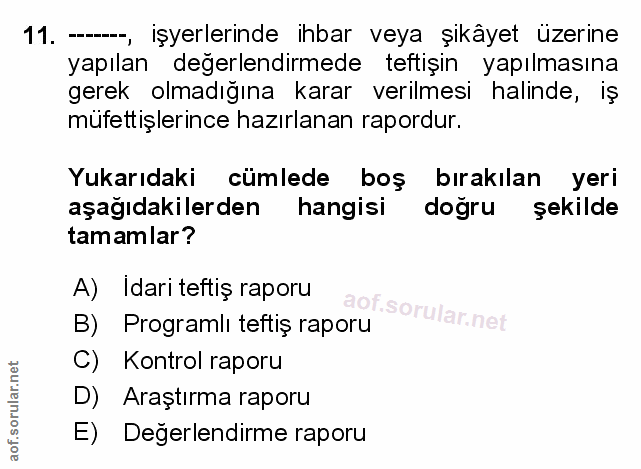 11. -------, işyerlerinde ihbar veya şikâyet üzerine yapılan değerlendirmede teftişin yapılmasına gerek olmadığına karar verilmesi halinde, iş müfettişlerince hazırlanan rapordur.

Yukarıdaki cümlede boş bırakılan yeri aşağıdakilerden hangisi doğru şekilde tamamlar?

A) İdari teftiş raporu
B) Programlı teftiş raporu
C) Kontrol raporu
D) Araştırma raporu
E) Değerlendirme raporu

aof.sorular.net

aof.sorular.net